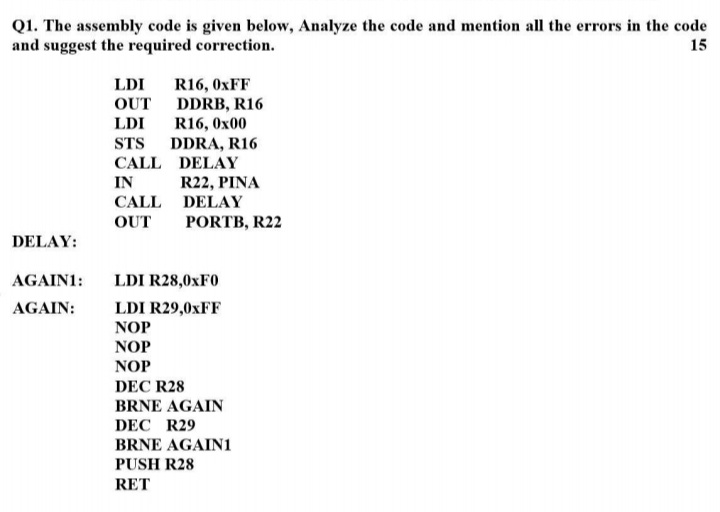 Q1. The assembly code is given below, Analyze the code and mention all the errors in the code and suggest the required correction. 15

LDI R16, 0xFF
OUT DDRB, R16
LDI R16, 0x00
STS DDRA, R16
CALL DELAY
IN R22, PINA
CALL DELAY
OUT PORTB, R22

DELAY:

AGAIN1: LDI R28,0xF0

AGAIN: LDI R29,0xFF
NOP
NOP
NOP
DEC R28
BRNE AGAIN
DEC R29
BRNE AGAIN1
PUSH R28
RET